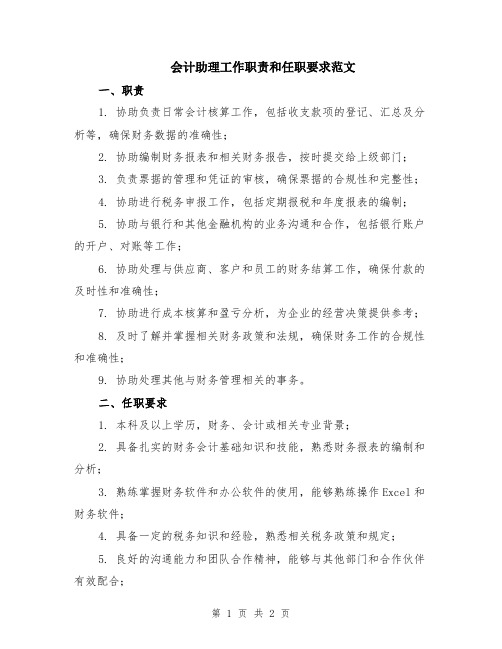 会计助理工作职责和任职要求范文

一、职责

1. 协助负责日常会计核算工作，包括收支款项的登记、汇总及分析等，确保财务数据的准确性；

2. 协助编制财务报表和相关财务报告，按时提交给上级部门；

3. 负责票据的管理和凭证的审核，确保票据的合规性和完整性；

4. 协助进行税务申报工作，包括定期报税和年度报表的编制；

5. 协助与银行和其他金融机构的业务沟通和合作，包括银行账户的开户、对账等工作；

6. 协助处理与供应商、客户和员工的财务结算工作，确保付款的及时性和准确性；

7. 协助进行成本核算和盈亏分析，为企业的经营决策提供参考；

8. 及时了解并掌握相关财务政策和法规，确保财务工作的合规性和准确性；

9. 协助处理其他与财务管理相关的事务。

二、任职要求

1. 本科及以上学历，财务、会计或相关专业背景；

2. 具备扎实的财务会计基础知识和技能，熟悉财务报表的编制和分析；

3. 熟练掌握财务软件和办公软件的使用，能够熟练操作Excel和财务软件；

4. 具备一定的税务知识和经验，熟悉相关税务政策和规定；

5. 良好的沟通能力和团队合作精神，能够与其他部门和合作伙伴有效配合；

第 1 页 共 2 页